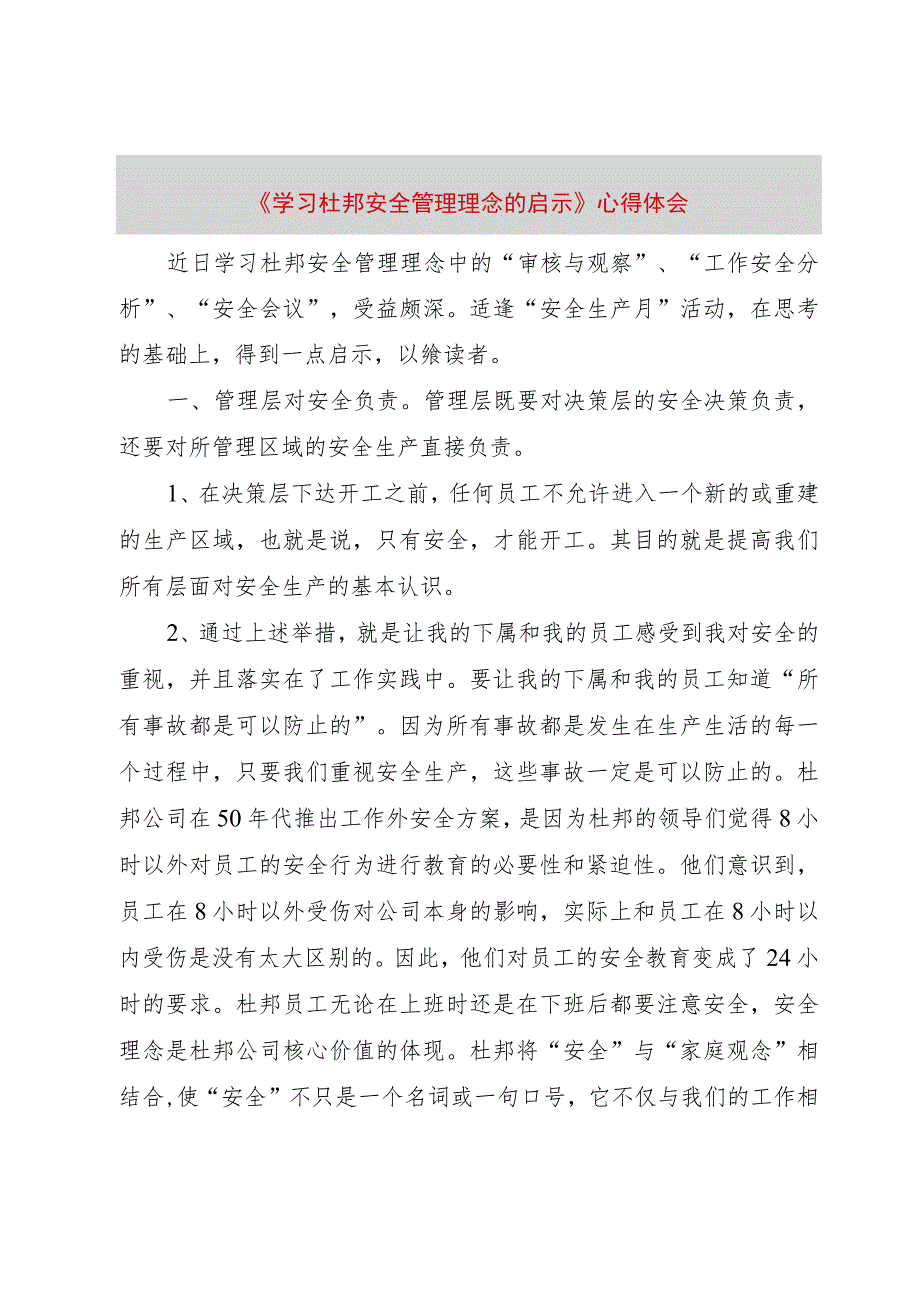 《学习杜邦安全管理理念的启示》心得体会

近日学习杜邦安全管理理念中的“审核与观察”、“工作安全分析”、“安全会议”，受益颇深。适逢“安全生产月”活动，在思考的基础上，得到一点启示，以飨读者。

一、管理层对安全负责。管理层既要对决策层的安全决策负责，还要对所管理区域的安全生产直接负责。

1、在决策层下达开工之前，任何员工不允许进入一个新的或重建的生产区域，也就是说，只有安全，才能开工。其目的就是提高我们所有层面对安全生产的基本认识。

2、通过上述举措，就是让我的下属和我的员工感受到我对安全的重视，并且落实在了工作实践中。要让我的下属和我的员工知道“所有事故都是可以防止的”。因为所有事故都是发生在生产生活的每一个过程中，只要我们重视安全生产，这些事故一定是可以防止的。杜邦公司在50年代推出工作外安全方案，是因为杜邦的领导们觉得8小时以外对员工的安全行为进行教育的必要性和紧迫性。他们意识到，员工在8小时以外受伤对公司本身的影响，实际上和员工在8小时以内受伤是没有太大区别的。因此，他们对员工的安全教育变成了24小时的要求。杜邦员工无论在上班时还是在下班后都要注意安全，安全理念是杜邦公司核心价值的体现。杜邦将“安全”与“家庭观念”相结合，使“安全”不只是一个名词或一句口号，它不仅与我们的工作相